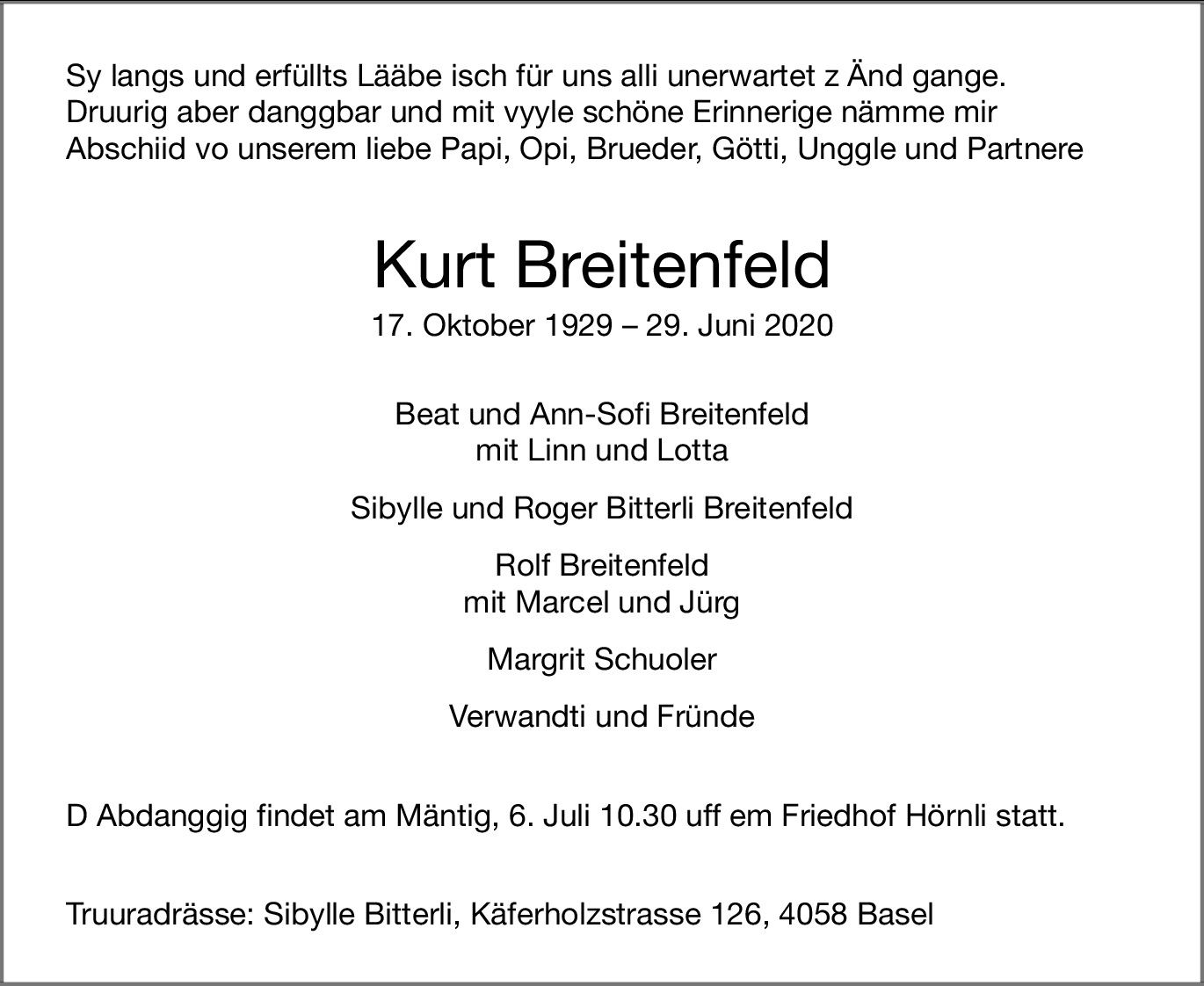 Sy langs und erfüllts Lääbe isch für uns alli unerwartet z Änd gange. Druurig aber danggbar und mit vyyle schöne Erinnerige nämme mir Abschiid vo unserem liebe Papi, Opi, Brueder, Götti, Unggle und Partnere

Kurt Breitenfeld

17. Oktober 1929 – 29. Juni 2020

Beat und Ann-Sofi Breitenfeld
mit Linn und Lotta

Sibylle und Roger Bitterli Breitenfeld

Rolf Breitenfeld
mit Marcel und Jürg

Margrit Schuoler

Verwandti und Fründe

D Abdanggig findet am Mäntig, 6. Juli 10.30 uff em Friedhof Hörnli statt.

Truuradrässe: Sibylle Bitterli, Käferholzstrasse 126, 4058 Basel